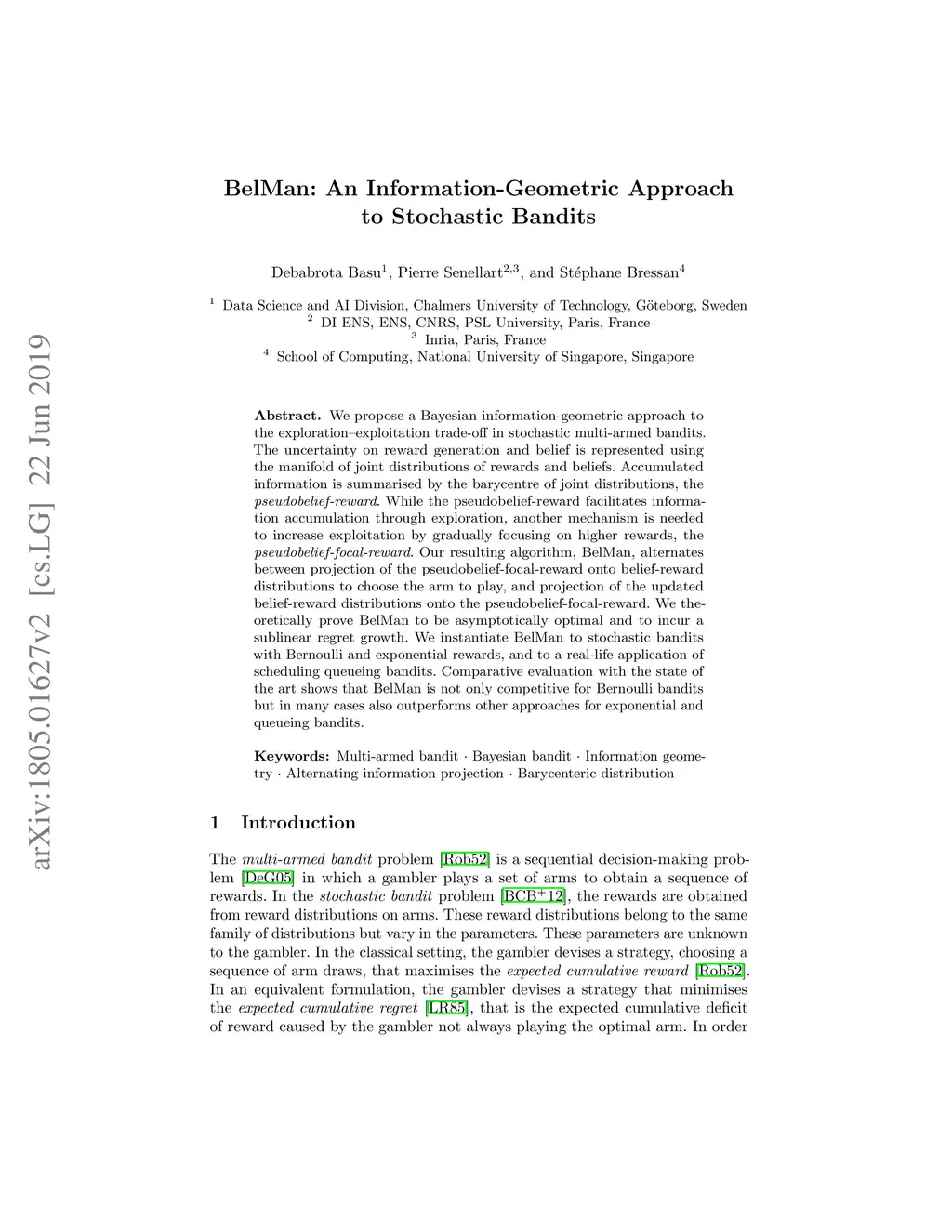 arXiv:1805.01627v2 [cs.LG] 22 Jun 2019

BelMan: An Information-Geometric Approach to Stochastic Bandits

Debabrota Basu$^1$, Pierre Senellart$^{2,3}$, and Stéphane Bressan$^4$

$^1$ Data Science and AI Division, Chalmers University of Technology, Göteborg, Sweden
$^2$ DI ENS, ENS, CNRS, PSL University, Paris, France
$^3$ Inria, Paris, France
$^4$ School of Computing, National University of Singapore, Singapore

Abstract. We propose a Bayesian information-geometric approach to the exploration–exploitation trade-off in stochastic multi-armed bandits. The uncertainty on reward generation and belief is represented using the manifold of joint distributions of rewards and beliefs. Accumulated information is summarised by the barycentre of joint distributions, the pseudobelief-reward. While the pseudobelief-reward facilitates information accumulation through exploration, another mechanism is needed to increase exploitation by gradually focusing on higher rewards, the pseudobelief-focal-reward. Our resulting algorithm, BelMan, alternates between projection of the pseudobelief-focal-reward onto belief-reward distributions to choose the arm to play, and projection of the updated belief-reward distributions onto the pseudobelief-focal-reward. We theoretically prove BelMan to be asymptotically optimal and to incur a sublinear regret growth. We instantiate BelMan to stochastic bandits with Bernoulli and exponential rewards, and to a real-life application of scheduling queueing bandits. Comparative evaluation with the state of the art shows that BelMan is not only competitive for Bernoulli bandits but in many cases also outperforms other approaches for exponential and queueing bandits.

Keywords: Multi-armed bandit · Bayesian bandit · Information geometry · Alternating information projection · Barycenteric distribution

1 Introduction

The multi-armed bandit problem [Rob52] is a sequential decision-making problem [DeG05] in which a gambler plays a set of arms to obtain a sequence of rewards. In the stochastic bandit problem [BCB$^+$12], the rewards are obtained from reward distributions on arms. These reward distributions belong to the same family of distributions but vary in the parameters. These parameters are unknown to the gambler. In the classical setting, the gambler devises a strategy, choosing a sequence of arm draws, that maximises the expected cumulative reward [Rob52]. In an equivalent formulation, the gambler devises a strategy that minimises the expected cumulative regret [LR85], that is the expected cumulative deficit of reward caused by the gambler not always playing the optimal arm. In order